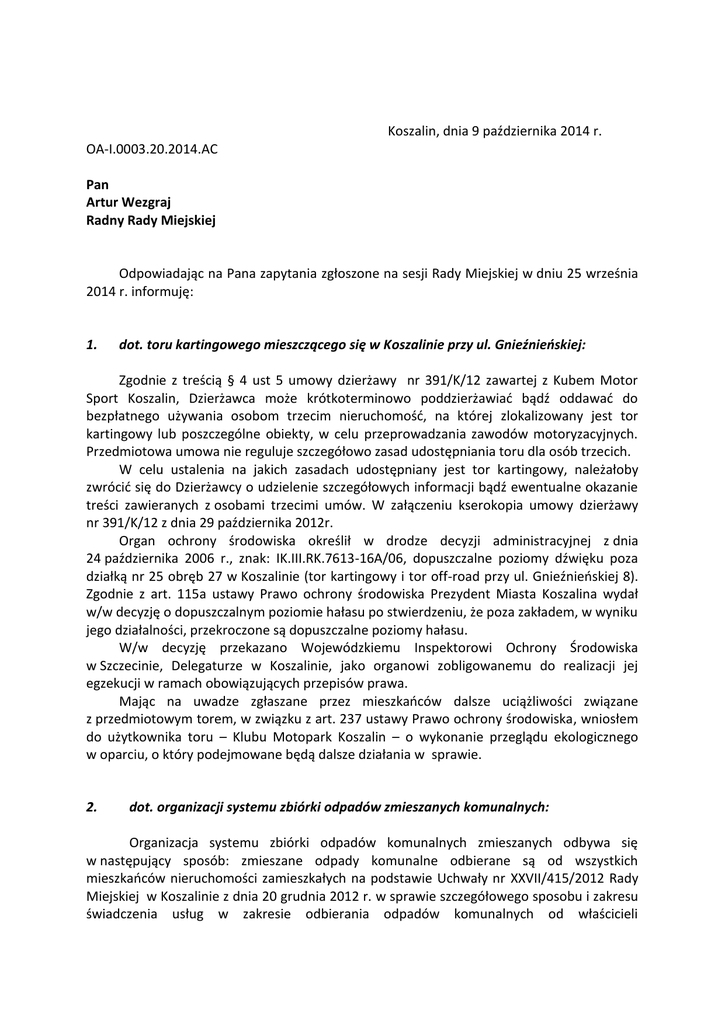 Koszalin, dnia 9 października 2014 r.

OA-I.0003.20.2014.AC

Pan
Artur Wezgraj
Radny Rady Miejskiej

Odpowiadając na Pana zapytania zgłoszone na sesji Rady Miejskiej w dniu 25 września 2014 r. informuję:

1. dot. toru kartingowego mieszczącego się w Koszalinie przy ul. Gnieźnieńskiej:

Zgodnie z treścią § 4 ust 5 umowy dzierżawy nr 391/K/12 zawartej z Kubem Motor Sport Koszalin, Dzierżawca może krótkoterminowo poddzierżawiać bądź oddawać do bezpłatnego używania osobom trzecim nieruchomość, na której zlokalizowany jest tor kartingowy lub poszczególne obiekty, w celu przeprowadzania zawodów motoryzacyjnych. Przedmiotowa umowa nie reguluje szczegółowo zasad udostępniania toru dla osób trzecich.

W celu ustalenia na jakich zasadach udostępniany jest tor kartingowy, należałoby zwrócić się do Dzierżawcy o udzielenie szczegółowych informacji bądź ewentualne okazanie treści zawieranych z osobami trzecimi umów. W załączeniu kserokopia umowy dzierżawy nr 391/K/12 z dnia 29 października 2012r.

Organ ochrony środowiska określił w drodze decyzji administracyjnej z dnia 24 października 2006 r., znak: IK.III.RK.7613-16A/06, dopuszczalne poziomy dźwięku poza działką nr 25 obręb 27 w Koszalinie (tor kartingowy i tor off-road przy ul. Gnieźnieńskiej 8). Zgodnie z art. 115a ustawy Prawo ochrony środowiska Prezydent Miasta Koszalina wydał w/w decyzję o dopuszczalnym poziomie hałasu po stwierdzeniu, że poza zakładem, w wyniku jego działalności, przekroczone są dopuszczalne poziomy hałasu.

W/w decyzję przekazano Wojewódzkiemu Inspektorowi Ochrony Środowiska w Szczecinie, Delegaturze w Koszalinie, jako organowi zobligowanemu do realizacji jej egzekucji w ramach obowiązujących przepisów prawa.

Mając na uwadze zgłaszane przez mieszkańców dalsze uciążliwości związane z przedmiotowym torem, w związku z art. 237 ustawy Prawo ochrony środowiska, wniosłem do użytkownika toru – Klubu Motopark Koszalin – o wykonanie przeglądu ekologicznego w oparciu, o który podejmowane będą dalsze działania w sprawie.

2. dot. organizacji systemu zbiórki odpadów zmieszanych komunalnych:

Organizacja systemu zbiórki odpadów komunalnych zmieszanych odbywa się w następujący sposób: zmieszane odpady komunalne odbierane są od wszystkich mieszkańców nieruchomości zamieszkałych na podstawie Uchwały nr XXVII/415/2012 Rady Miejskiej w Koszalinie z dnia 20 grudnia 2012 r. w sprawie szczegółowego sposobu i zakresu świadczenia usług w zakresie odbierania odpadów komunalnych od właścicieli